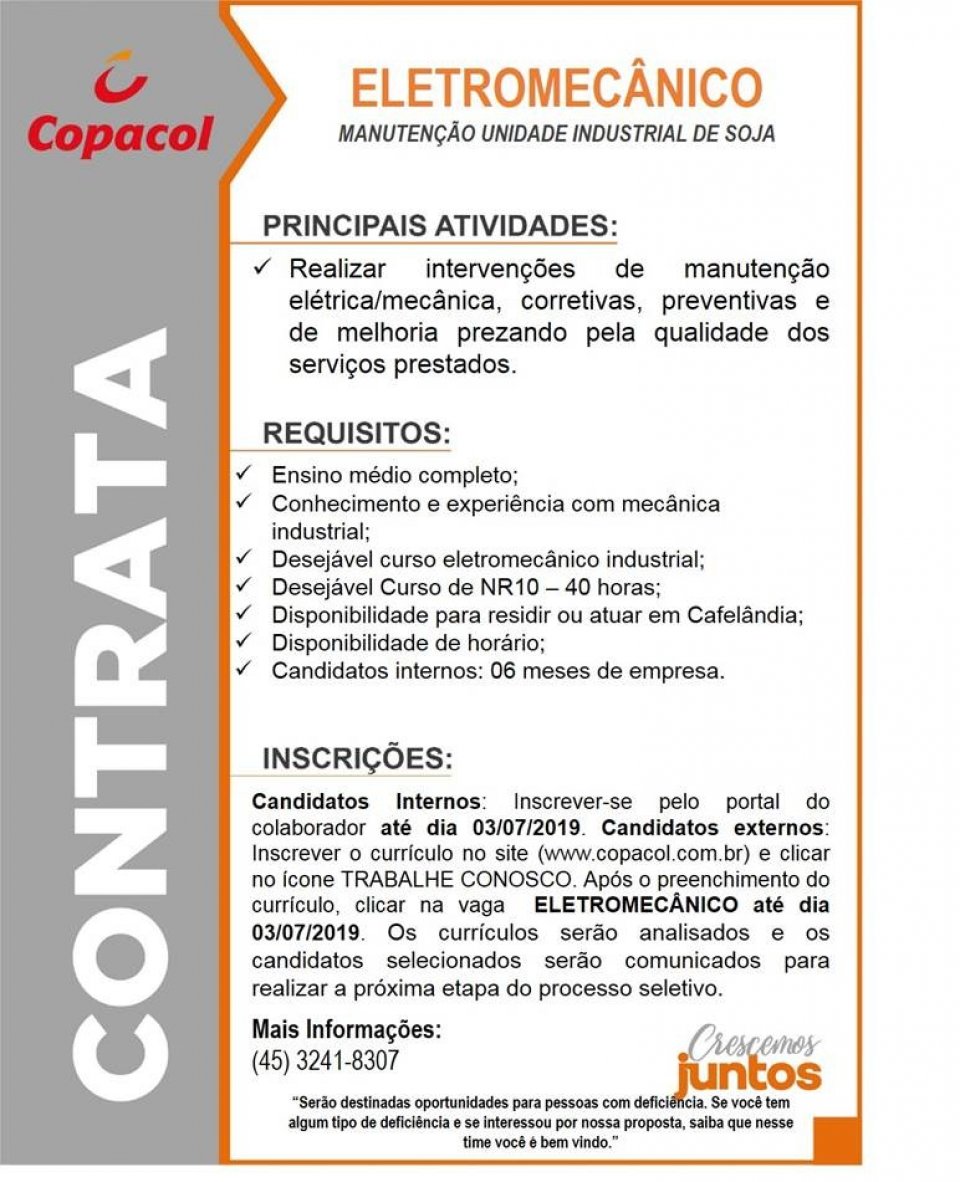 Copacol

CONTRATA

ELETROMECÂNICO
MANUTENÇÃO UNIDADE INDUSTRIAL DE SOJA

PRINCIPAIS ATIVIDADES:

✓ Realizar intervenções de manutenção elétrica/mecânica, corretivas, preventivas e de melhoria prezando pela qualidade dos serviços prestados.

REQUISITOS:

✓ Ensino médio completo;
✓ Conhecimento e experiência com mecânica industrial;
✓ Desejável curso eletromecânico industrial;
✓ Desejável Curso de NR10 – 40 horas;
✓ Disponibilidade para residir ou atuar em Cafelândia;
✓ Disponibilidade de horário;
✓ Candidatos internos: 06 meses de empresa.

INSCRIÇÕES:

Candidatos Internos: Inscrever-se pelo portal do colaborador até dia 03/07/2019. Candidatos externos: Inscrever o currículo no site (www.copacol.com.br) e clicar no ícone TRABALHE CONOSCO. Após o preenchimento do currículo, clicar na vaga ELETROMECÂNICO até dia 03/07/2019. Os currículos serão analisados e os candidatos selecionados serão comunicados para realizar a próxima etapa do processo seletivo.

Mais Informações:
(45) 3241-8307

Crescemos juntos

"Serão destinadas oportunidades para pessoas com deficiência. Se você tem algum tipo de deficiência e se interessou por nossa proposta, saiba que nesse time você é bem vindo."